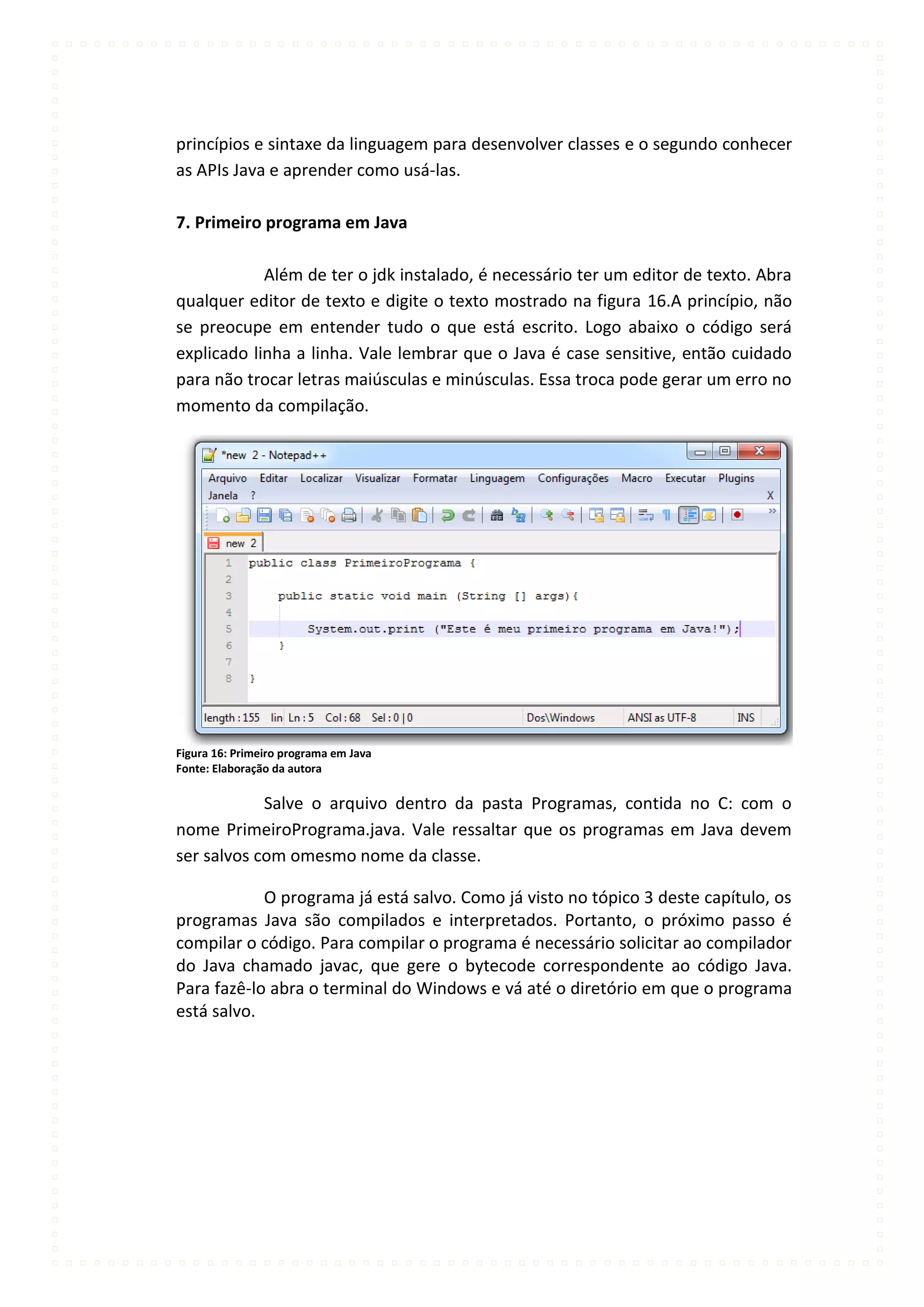 princípios e sintaxe da linguagem para desenvolver classes e o segundo conhecer as APIs Java e aprender como usá-las.

7. Primeiro programa em Java

Além de ter o jdk instalado, é necessário ter um editor de texto. Abra qualquer editor de texto e digite o texto mostrado na figura 16.A princípio, não se preocupe em entender tudo o que está escrito. Logo abaixo o código será explicado linha a linha. Vale lembrar que o Java é case sensitive, então cuidado para não trocar letras maiúsculas e minúsculas. Essa troca pode gerar um erro no momento da compilação.

*new 2 - Notepad++

Arquivo Editar Localizar Visualizar Formatar Linguagem Configurações Macro Executar Plugins Janela ? X

new 2

1 public class PrimeiroPrograma {
2
3 public static void main (String [] args){
4
5 System.out.print ("Este é meu primeiro programa em Java!");
6 }
7
8 }

length : 155 lin Ln : 5 Col : 68 Sel : 0 | 0 Dos\Windows ANSI as UTF-8 INS

Figura 16: Primeiro programa em Java
Fonte: Elaboração da autora

Salve o arquivo dentro da pasta Programas, contida no C: com o nome PrimeiroPrograma.java. Vale ressaltar que os programas em Java devem ser salvos com omesmo nome da classe.

O programa já está salvo. Como já visto no tópico 3 deste capítulo, os programas Java são compilados e interpretados. Portanto, o próximo passo é compilar o código. Para compilar o programa é necessário solicitar ao compilador do Java chamado javac, que gere o bytecode correspondente ao código Java. Para fazê-lo abra o terminal do Windows e vá até o diretório em que o programa está salvo.